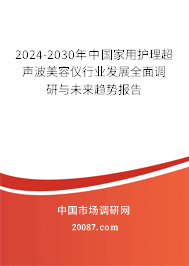 2024-2030年中国家用护理超声波美容仪行业发展全面调研与未来趋势报告

中国市场调研网

20087.com